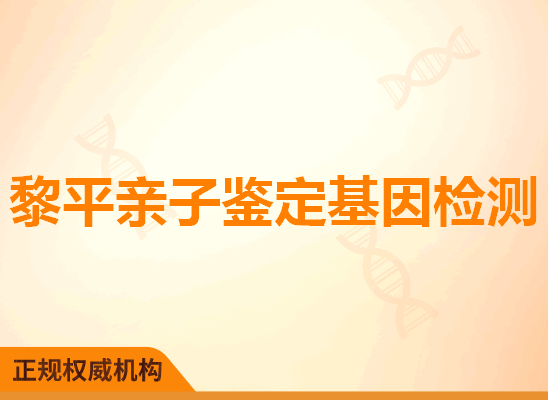 黎平亲子鉴定基因检测

正规权威机构